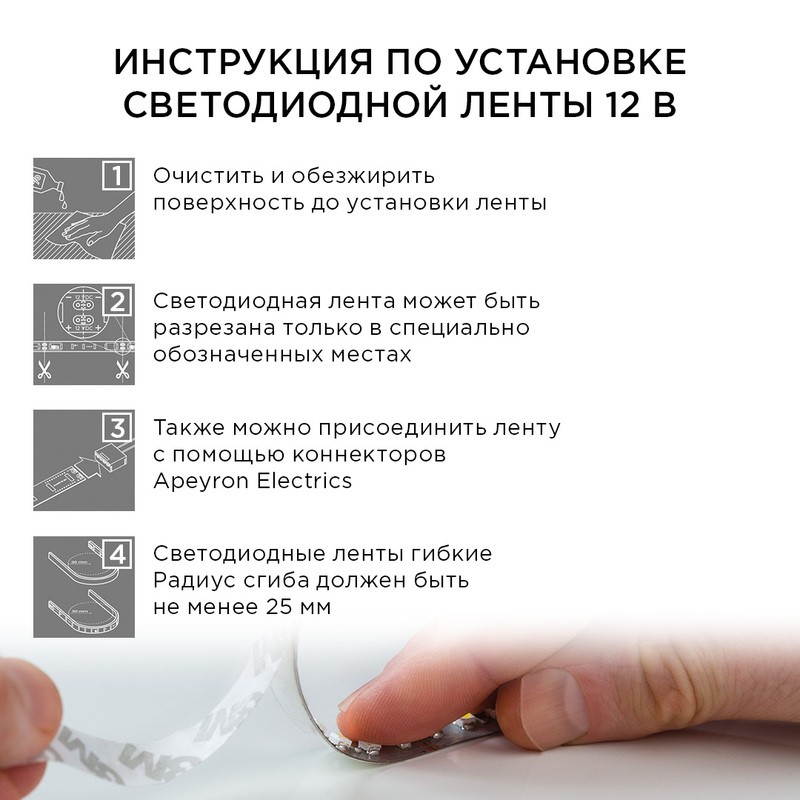 ИНСТРУКЦИЯ ПО УСТАНОВКЕ СВЕТОДИОДНОЙ ЛЕНТЫ 12 В

1

Очистить и обезжирить поверхность до установки ленты

2

Светодиодная лента может быть разрезана только в специально обозначенных местах

3

Также можно присоединить ленту с помощью коннекторов Apeyron Electrics

4

Светодиодные ленты гибкие Радиус сгиба должен быть не менее 25 мм